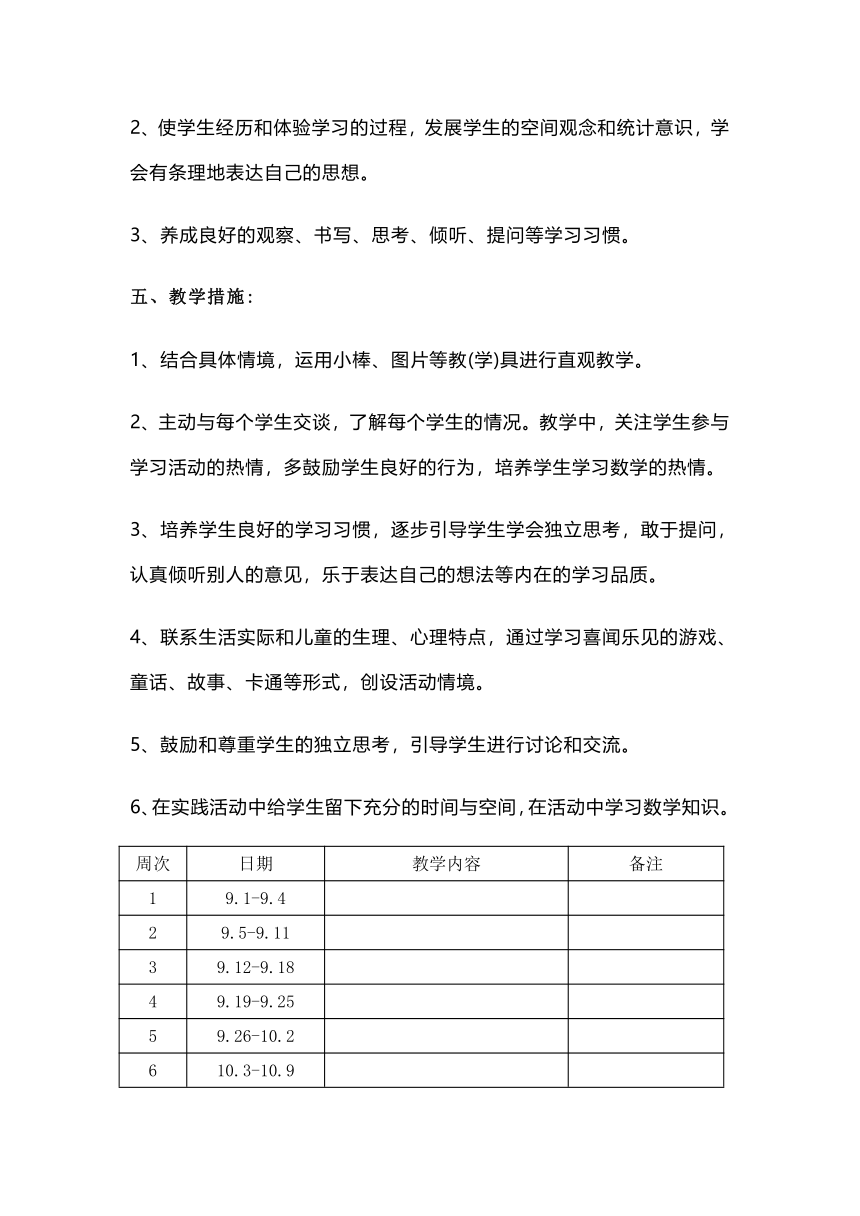 2、使学生经历和体验学习的过程，发展学生的空间观念和统计意识，学会有条理地表达自己的思想。

3、养成良好的观察、书写、思考、倾听、提问等学习习惯。

五、教学措施：

1、结合具体情境，运用小棒、图片等教(学)具进行直观教学。

2、主动与每个学生交谈，了解每个学生的情况。教学中，关注学生参与学习活动的热情，多鼓励学生良好的行为，培养学生学习数学的热情。

3、培养学生良好的学习习惯，逐步引导学生学会独立思考，敢于提问，认真倾听别人的意见，乐于表达自己的想法等内在的学习品质。

4、联系生活实际和儿童的生理、心理特点，通过学习喜闻乐见的游戏、童话、故事、卡通等形式，创设活动情境。

5、鼓励和尊重学生的独立思考，引导学生进行讨论和交流。

6、在实践活动中给学生留下充分的时间与空间，在活动中学习数学知识。

| 周次 | 日期 | 教学内容 | 备注 |
|---|---|---|---|
| 1 | 9.1-9.4 | | |
| 2 | 9.5-9.11 | | |
| 3 | 9.12-9.18 | | |
| 4 | 9.19-9.25 | | |
| 5 | 9.26-10.2 | | |
| 6 | 10.3-10.9 | | |